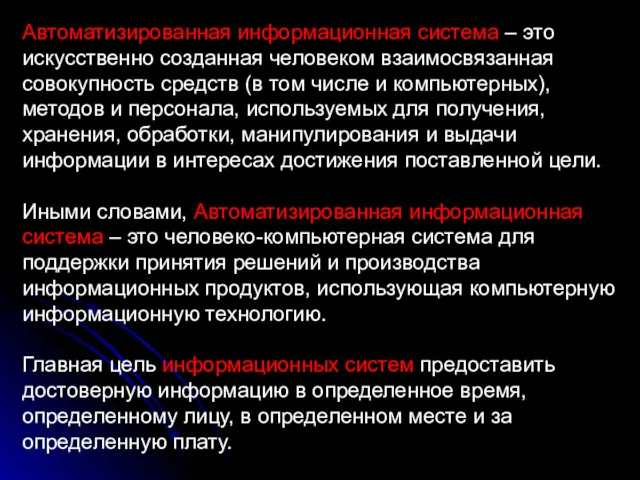 Автоматизированная информационная система – это искусственно созданная человеком взаимосвязанная совокупность средств (в том числе и компьютерных), методов и персонала, используемых для получения, хранения, обработки, манипулирования и выдачи информации в интересах достижения поставленной цели.

Иными словами, Автоматизированная информационная система – это человеко-компьютерная система для поддержки принятия решений и производства информационных продуктов, использующая компьютерную информационную технологию.

Главная цель информационных систем предоставить достоверную информацию в определенное время, определенному лицу, в определенном месте и за определенную плату.